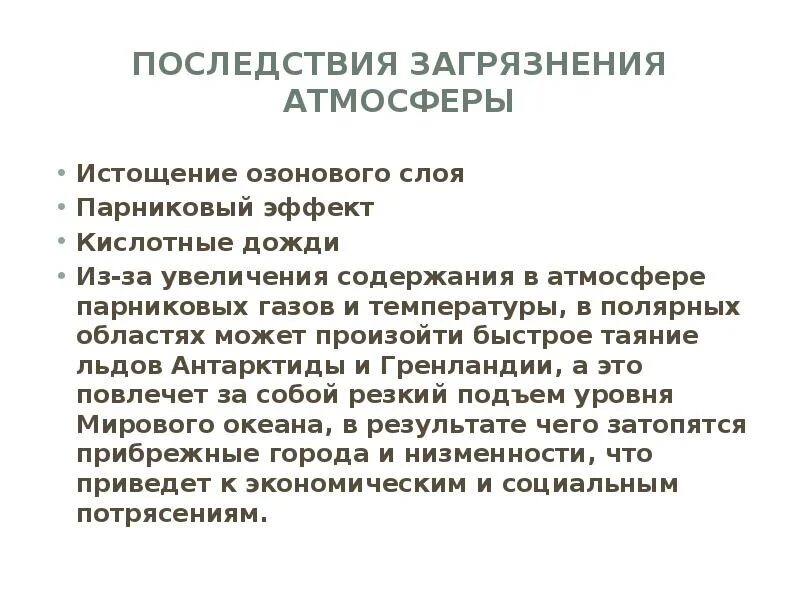 ПОСЛЕДСТВИЯ ЗАГРЯЗНЕНИЯ АТМОСФЕРЫ

• Истощение озонового слоя
• Парниковый эффект
• Кислотные дожди
• Из-за увеличения содержания в атмосфере парниковых газов и температуры, в полярных областях может произойти быстрое таяние льдов Антарктиды и Гренландии, а это повлечет за собой резкий подъем уровня Мирового океана, в результате чего затопятся прибрежные города и низменности, что приведет к экономическим и социальным потрясениям.